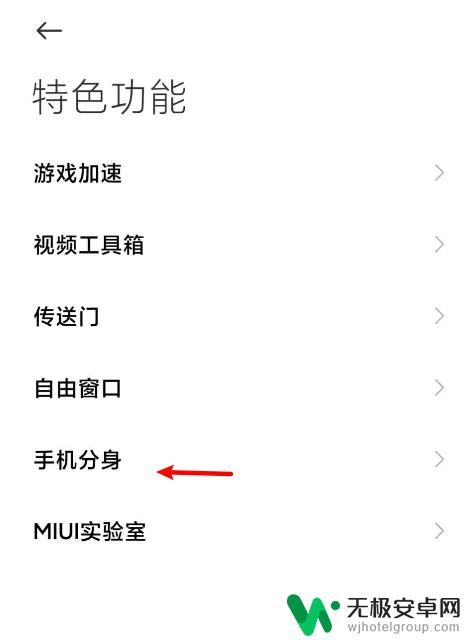 特色功能

游戏加速

视频工具箱

传送门

自由窗口

手机分身

MIUI实验室

无极安卓网
wjhotelgroup.com